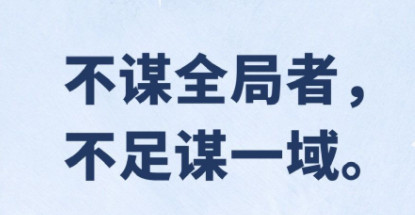 不谋全局者，
不足谋一域。